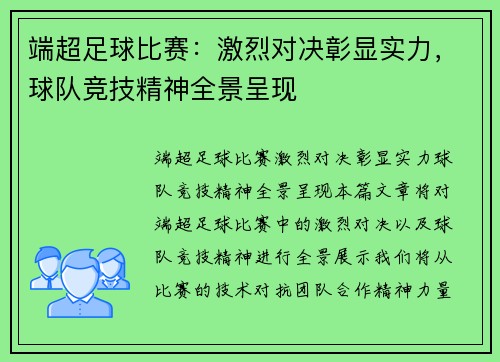 端超足球比赛：激烈对决彰显实力，球队竞技精神全景呈现

端超足球比赛激烈对决彰显实力球队竞技精神全景呈现本篇文章将对端超足球比赛中的激烈对决以及球队竞技精神进行全景展示我们将从比赛的技术对抗团队合作精神力量